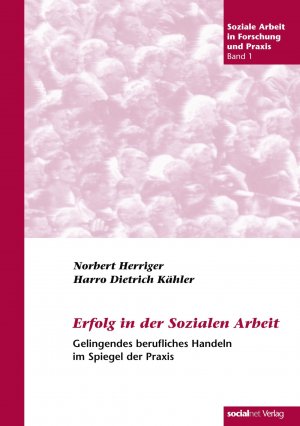 Soziale Arbeit in Forschung und Praxis
Band 1

Norbert Herriger
Harro Dietrich Kähler

Erfolg in der Sozialen Arbeit

Gelingendes berufliches Handeln im Spiegel der Praxis

socialnet Verlag